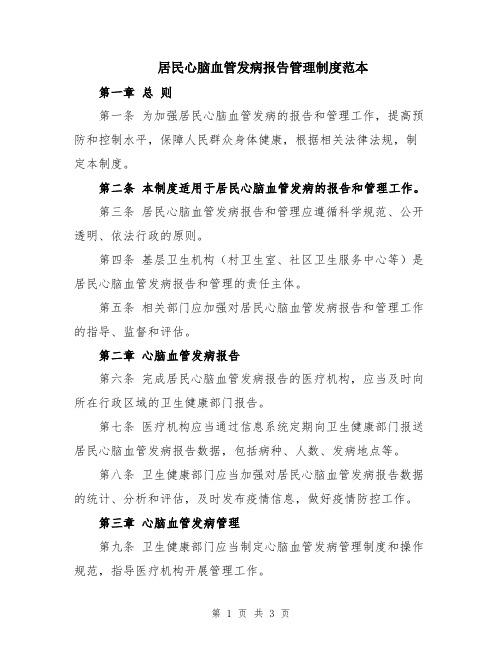 居民心脑血管发病报告管理制度范本

第一章 总 则

第一条 为加强居民心脑血管发病的报告和管理工作，提高预防和控制水平，保障人民群众身体健康，根据相关法律法规，制定本制度。

第二条 本制度适用于居民心脑血管发病的报告和管理工作。

第三条 居民心脑血管发病报告和管理应遵循科学规范、公开透明、依法行政的原则。

第四条 基层卫生机构（村卫生室、社区卫生服务中心等）是居民心脑血管发病报告和管理的责任主体。

第五条 相关部门应加强对居民心脑血管发病报告和管理工作的指导、监督和评估。

第二章 心脑血管发病报告

第六条 完成居民心脑血管发病报告的医疗机构，应当及时向所在行政区域的卫生健康部门报告。

第七条 医疗机构应当通过信息系统定期向卫生健康部门报送居民心脑血管发病报告数据，包括病种、人数、发病地点等。

第八条 卫生健康部门应当加强对居民心脑血管发病报告数据的统计、分析和评估，及时发布疫情信息，做好疫情防控工作。

第三章 心脑血管发病管理

第九条 卫生健康部门应当制定心脑血管发病管理制度和操作规范，指导医疗机构开展管理工作。

第 1 页 共 3 页